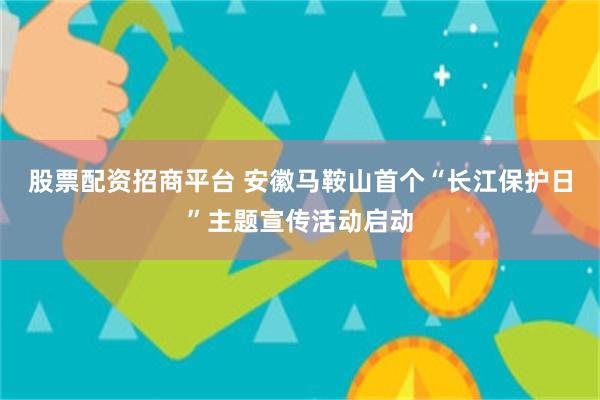 股票配资招商平台 安徽马鞍山首个“长江保护日”主题宣传活动启动